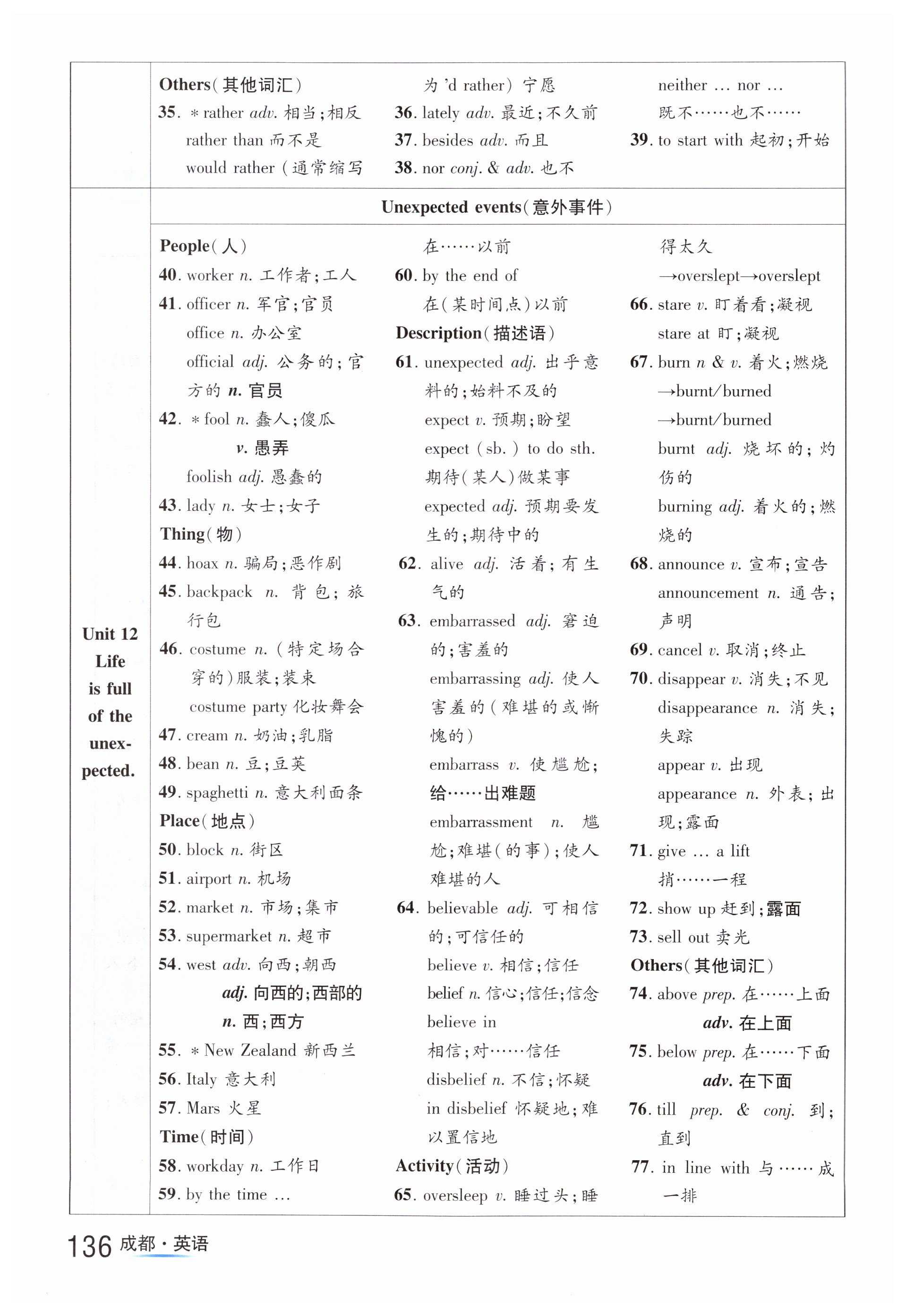 Others(其他词汇)
35. * rather adv. 相当;相反
rather than 而不是
would rather (通常缩写为 'd rather) 宁愿
36. lately adv. 最近;不久前
37. besides adv. 而且
38. nor conj. & adv. 也不
neither ... nor ...
既不……也不……
39. to start with 起初;开始

Unit 12 Life is full of the unexpected.

Unexpected events(意外事件)

People(人)
40. worker n. 工作者;工人
41. officer n. 军官;官员
office n. 办公室
official adj. 公务的;官方的 n. 官员
42. * fool n. 蠢人;傻瓜
v. 愚弄
foolish adj. 愚蠢的
43. lady n. 女士;女子
Thing(物)
44. hoax n. 骗局;恶作剧
45. backpack n. 背包;旅行包
46. costume n. (特定场合穿的)服装;装束
costume party 化妆舞会
47. cream n. 奶油;乳脂
48. bean n. 豆;豆荚
49. spaghetti n. 意大利面条
Place(地点)
50. block n. 街区
51. airport n. 机场
52. market n. 市场;集市
53. supermarket n. 超市
54. west adv. 向西;朝西
adj. 向西的;西部的
n. 西;西方
55. * New Zealand 新西兰
56. Italy 意大利
57. Mars 火星
Time(时间)
58. workday n. 工作日
59. by the time ...
在……以前
60. by the end of
在(某时间点)以前
Description(描述语)
61. unexpected adj. 出乎意料的;始料不及的
expect v. 预期;盼望
expect (sb.) to do sth.
期待(某人)做某事
expected adj. 预期要发生的;期待中的
62. alive adj. 活着;有生气的
63. embarrassed adj. 窘迫的;害羞的
embarrassing adj. 使人害羞的(难堪的或惭愧的)
embarrass v. 使尴尬;给……出难题
embarrassment n. 尴尬;难堪(的事);使人难堪的人
64. believable adj. 可相信的;可信任的
believe v. 相信;信任
belief n. 信心;信任;信念
believe in
相信;对……信任
disbelief n. 不信;怀疑
in disbelief 怀疑地;难以置信地
Activity(活动)
65. oversleep v. 睡过头;睡得太久
→overslept→overslept
66. stare v. 盯着看;凝视
stare at 盯;凝视
67. burn n & v. 着火;燃烧
→burnt/burned
→burnt/burned
burnt adj. 烧坏的;灼伤的
burning adj. 着火的;燃烧的
68. announce v. 宣布;宣告
announcement n. 通告;声明
69. cancel v. 取消;终止
70. disappear v. 消失;不见
disappearance n. 消失;失踪
appear v. 出现
appearance n. 外表;出现;露面
71. give ... a lift
捎……一程
72. show up 赶到;露面
73. sell out 卖光
Others(其他词汇)
74. above prep. 在……上面
adv. 在上面
75. below prep. 在……下面
adv. 在下面
76. till prep. & conj. 到;直到
77. in line with 与……成一排

136 成都·英语